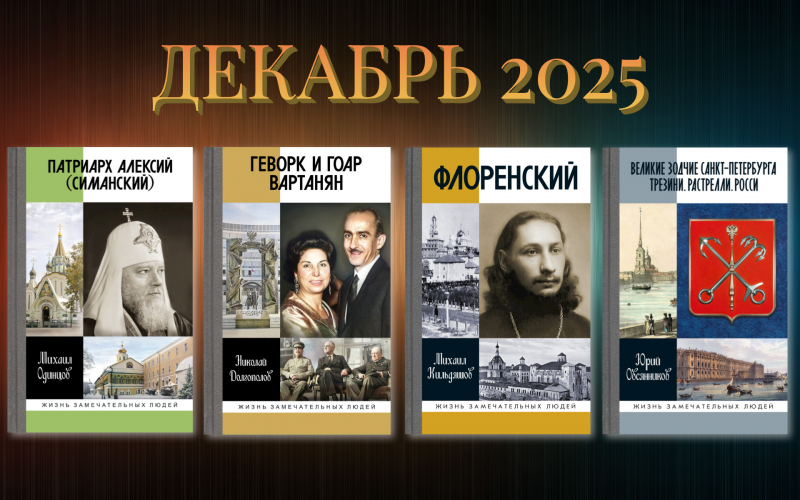 ДЕКАБРЬ 2025

ПАТРИАРХ АЛЕКСИЙ (СИМАНСКИЙ)

Михаил Одинцов

ЖИЗНЬ ЗАМЕЧАТЕЛЬНЫХ ЛЮДЕЙ

ГЕВОРК И ГОАР ВАРТАНЯН

Николай Долгополов

ЖИЗНЬ ЗАМЕЧАТЕЛЬНЫХ ЛЮДЕЙ

ФЛОРЕНСКИЙ

Михаил Кильдяшов

ЖИЗНЬ ЗАМЕЧАТЕЛЬНЫХ ЛЮДЕЙ

ВЕЛИКИЕ ЗОДЧИЕ САНКТ-ПЕТЕРБУРГА ТРЕЗИНИ. РАСТРЕЛЛИ. РОССИ

Юрий Овсянников

ЖИЗНЬ ЗАМЕЧАТЕЛЬНЫХ ЛЮДЕЙ